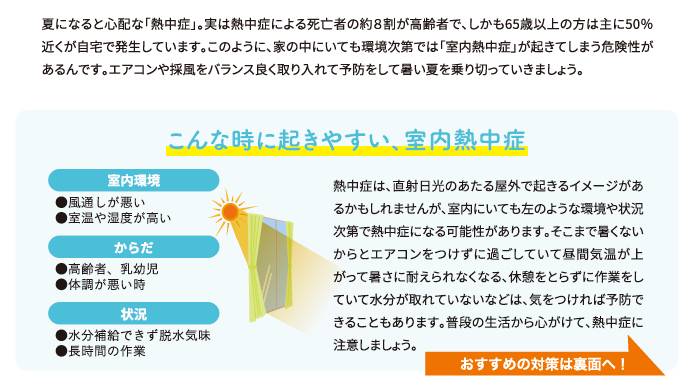 夏になると心配な「熱中症」。実は熱中症による死亡者の約8割が高齢者で、しかも65歳以上の方は主に50%近くが自宅で発生しています。このように、家の中にいても環境次第では「室内熱中症」が起きてしまう危険性があるんです。エアコンや採風をバランス良く取り入れて予防をして暑い夏を乗り切っていきましょう。

こんな時に起きやすい、室内熱中症

室内環境
●風通しが悪い
●室温や湿度が高い

からだ
●高齢者、乳幼児
●体調が悪い時

状況
●水分補給できず脱水気味
●長時間の作業

熱中症は、直射日光のあたる屋外で起きるイメージがあるかもしれませんが、室内にいても左のような環境や状況次第で熱中症になる可能性があります。そこまで暑くないからとエアコンをつけずに過ごしていて昼間気温が上がって暑さに耐えられなくなる、休憩をとらずに作業をしていて水分が取れていないなどは、気をつければ予防できることもあります。普段の生活から心がけて、熱中症に注意しましょう。

おすすめの対策は裏面へ！